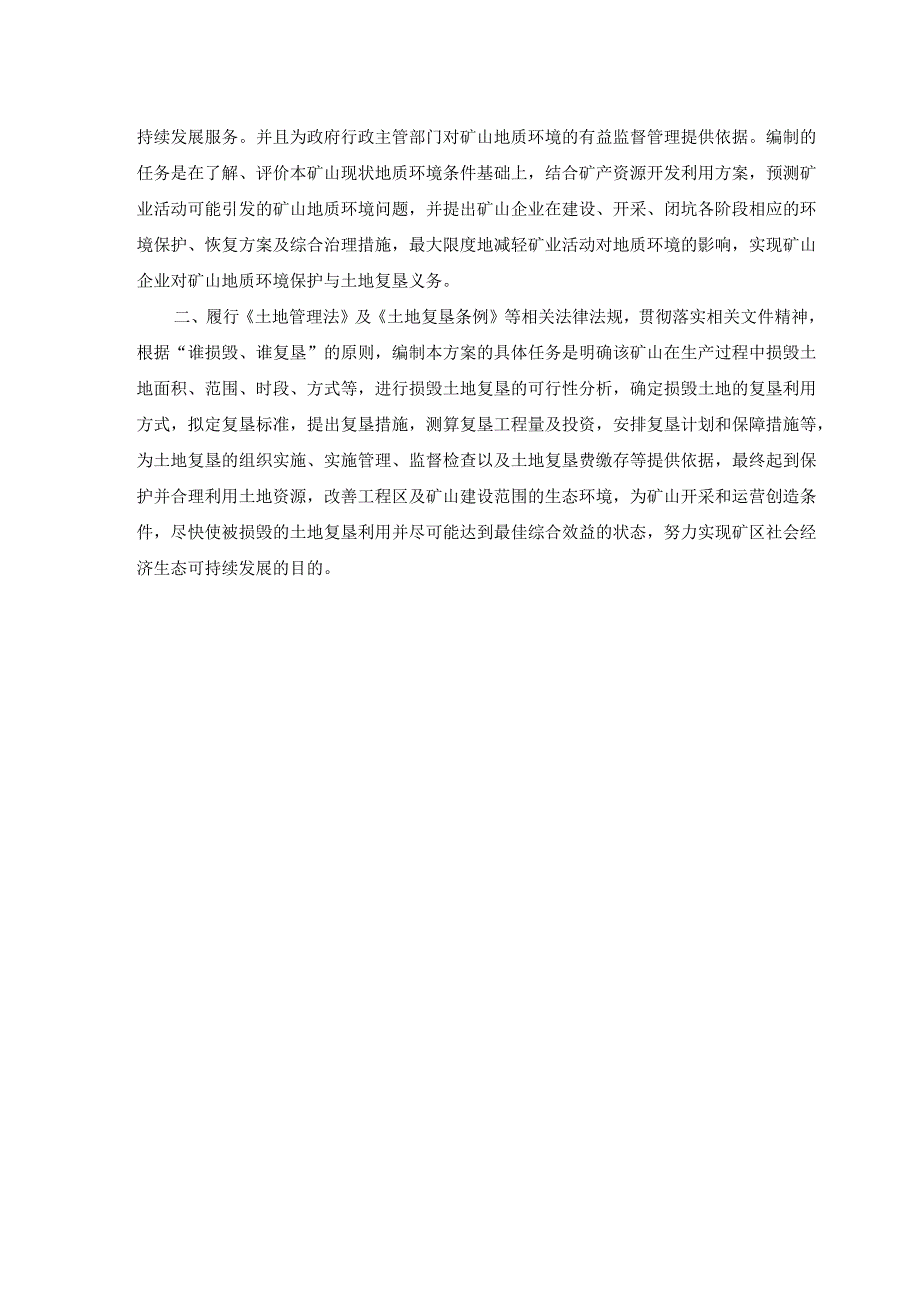 持续发展服务。并且为政府行政主管部门对矿山地质环境的有益监督管理提供依据。编制的任务是在了解、评价本矿山现状地质环境条件基础上，结合矿产资源开发利用方案，预测矿业活动可能引发的矿山地质环境问题，并提出矿山企业在建设、开采、闭坑各阶段相应的环境保护、恢复方案及综合治理措施，最大限度地减轻矿业活动对地质环境的影响，实现矿山企业对矿山地质环境保护与土地复垦义务。

二、履行《土地管理法》及《土地复垦条例》等相关法律法规，贯彻落实相关文件精神，根据“谁损毁、谁复垦”的原则，编制本方案的具体任务是明确该矿山在生产过程中损毁土地面积、范围、时段、方式等，进行损毁土地复垦的可行性分析，确定损毁土地的复垦利用方式，拟定复垦标准，提出复垦措施，测算复垦工程量及投资，安排复垦计划和保障措施等，为土地复垦的组织实施、实施管理、监督检查以及土地复垦费缴存等提供依据，最终起到保护并合理利用土地资源，改善工程区及矿山建设范围的生态环境，为矿山开采和运营创造条件，尽快使被损毁的土地复垦利用并尽可能达到最佳综合效益的状态，努力实现矿区社会经济生态可持续发展的目的。